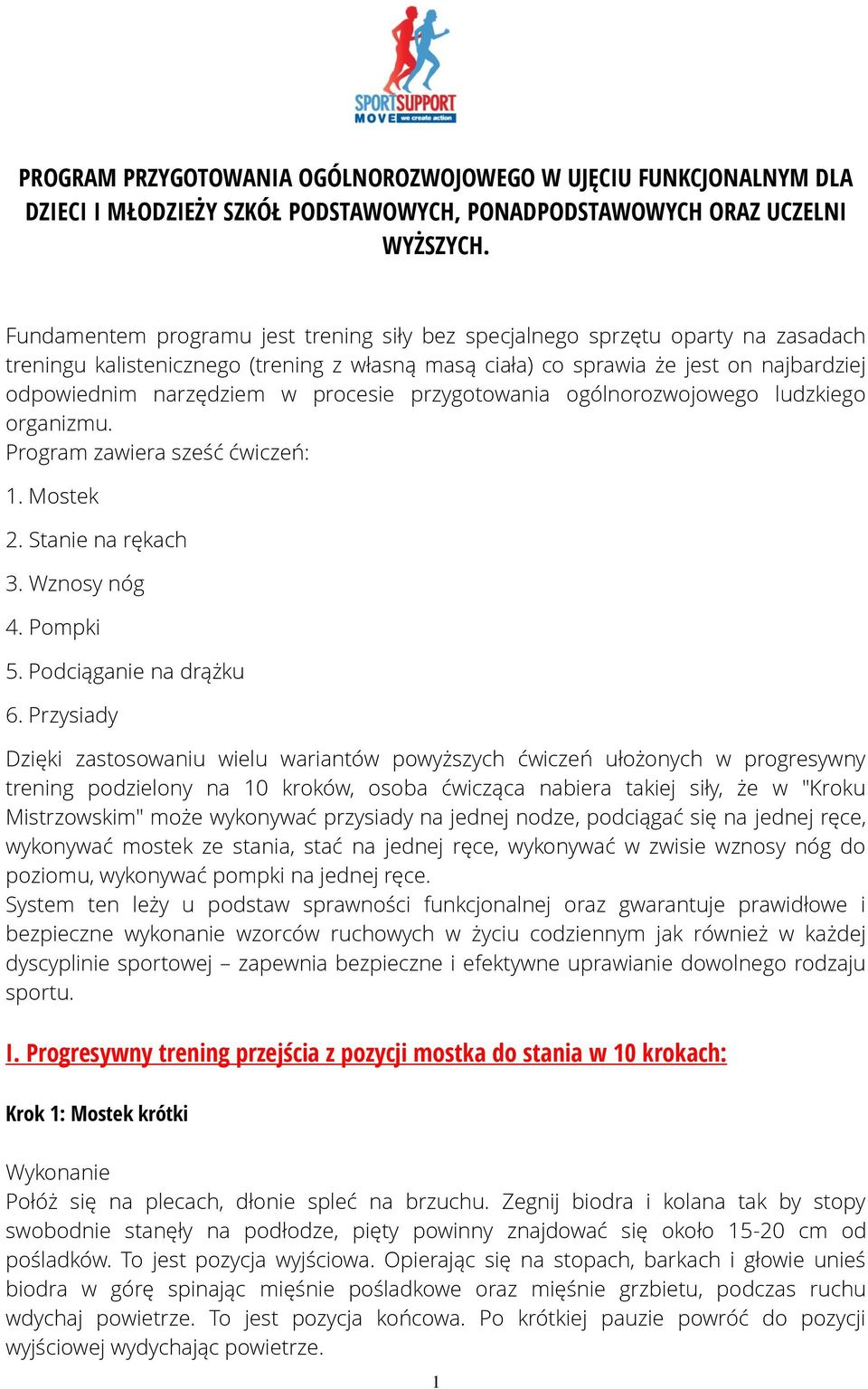 SPORTSUPPORT
MOVE we create action

PROGRAM PRZYGOTOWANIA OGÓLNOROZWOJOWEGO W UJĘCIU FUNKCJONALNYM DLA DZIECI I MŁODZIEŻY SZKÓŁ PODSTAWOWYCH, PONADPODSTAWOWYCH ORAZ UCZELNI WYŻSZYCH.

Fundamentem programu jest trening siły bez specjalnego sprzętu oparty na zasadach treningu kalistenicznego (trening z własną masą ciała) co sprawia że jest on najbardziej odpowiednim narzędziem w procesie przygotowania ogólnorozwojowego ludzkiego organizmu.
Program zawiera sześć ćwiczeń:

1. Mostek

2. Stanie na rękach

3. Wznosy nóg

4. Pompki

5. Podciąganie na drążku

6. Przysiady

Dzięki zastosowaniu wielu wariantów powyższych ćwiczeń ułożonych w progresywny trening podzielony na 10 kroków, osoba ćwicząca nabiera takiej siły, że w "Kroku Mistrzowskim" może wykonywać przysiady na jednej nodze, podciągać się na jednej ręce, wykonywać mostek ze stania, stać na jednej ręce, wykonywać w zwisie wznosy nóg do poziomu, wykonywać pompki na jednej ręce.
System ten leży u podstaw sprawności funkcjonalnej oraz gwarantuje prawidłowe i bezpieczne wykonanie wzorców ruchowych w życiu codziennym jak również w każdej dyscyplinie sportowej – zapewnia bezpieczne i efektywne uprawianie dowolnego rodzaju sportu.

I. Progresywny trening przejścia z pozycji mostka do stania w 10 krokach:

Krok 1: Mostek krótki

Wykonanie
Połóż się na plecach, dłonie spleć na brzuchu. Zegnij biodra i kolana tak by stopy swobodnie stanęły na podłodze, pięty powinny znajdować się około 15-20 cm od pośladków. To jest pozycja wyjściowa. Opierając się na stopach, barkach i głowie unieś biodra w górę spinając mięśnie pośladkowe oraz mięśnie grzbietu, podczas ruchu wdychaj powietrze. To jest pozycja końcowa. Po krótkiej pauzie powróć do pozycji wyjściowej wydychając powietrze.

1